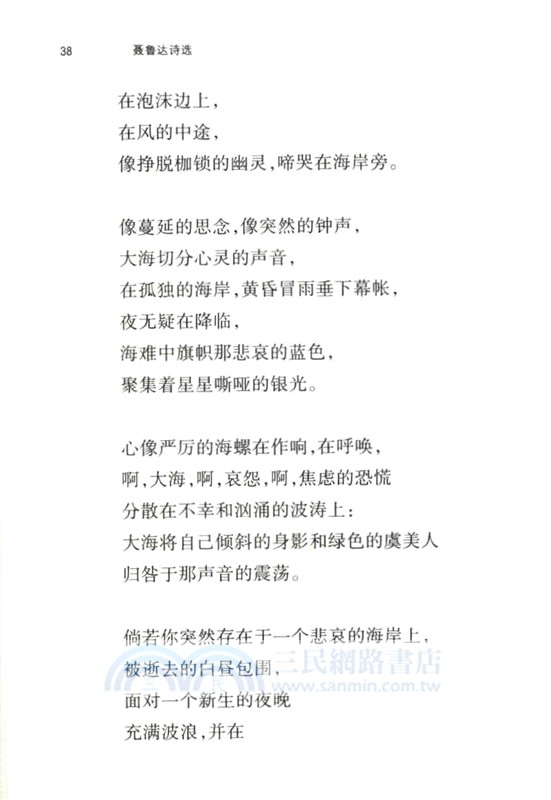 38 聂鲁达诗选

在泡沫边上，
在风的中途，
像挣脱枷锁的幽灵，啼哭在海岸旁。

像蔓延的思念，像突然的钟声，
大海切分心灵的声音，
在孤独的海岸，黄昏冒雨垂下幕帐，
夜无疑在降临，
海难中旗帜那悲哀的蓝色，
聚集着星星嘶哑的银光。

心像严厉的海螺在作响，在呼唤，
啊，大海，啊，哀怨，啊，焦虑的恐慌
分散在不幸和汹涌的波涛上：
大海将自己倾斜的身影和绿色的虞美人
归咎于那声音的震荡。

倘若你突然存在于一个悲哀的海岸上，
被逝去的白昼包围，
面对一个新生的夜晚
充满波浪，并在

三民網路書店
www.sanmin.com.tw